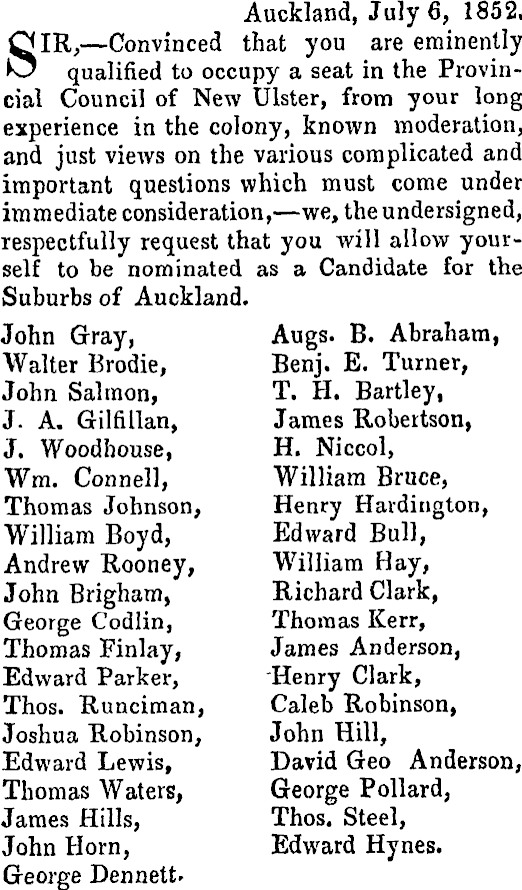 Auckland, July 6, 1852.

SIR,—Convinced that you are eminently qualified to occupy a seat in the Provincial Council of New Ulster, from your long experience in the colony, known moderation, and just views on the various complicated and important questions which must come under immediate consideration,—we, the undersigned, respectfully request that you will allow yourself to be nominated as a Candidate for the Suburbs of Auckland.

John Gray,
Walter Brodie,
John Salmon,
J. A. Gilfillan,
J. Woodhouse,
Wm. Connell,
Thomas Johnson,
William Boyd,
Andrew Rooney,
John Brigham,
George Codlin,
Thomas Finlay,
Edward Parker,
Thos. Runciman,
Joshua Robinson,
Edward Lewis,
Thomas Waters,
James Hills,
John Horn,
George Dennett.

Augs. B. Abraham,
Benj. E. Turner,
T. H. Bartley,
James Robertson,
H. Niccol,
William Bruce,
Henry Hardington,
Edward Bull,
William Hay,
Richard Clark,
Thomas Kerr,
James Anderson,
Henry Clark,
Caleb Robinson,
John Hill,
David Geo Anderson,
George Pollard,
Thos. Steel,
Edward Hynes.